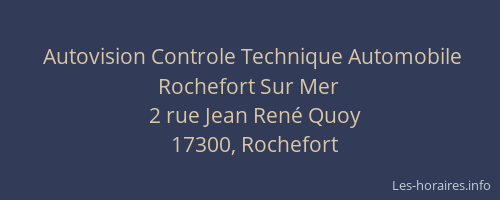 Autovision Controle Technique Automobile Rochefort Sur Mer
2 rue Jean René Quoy
17300, Rochefort

Les-horaires.info